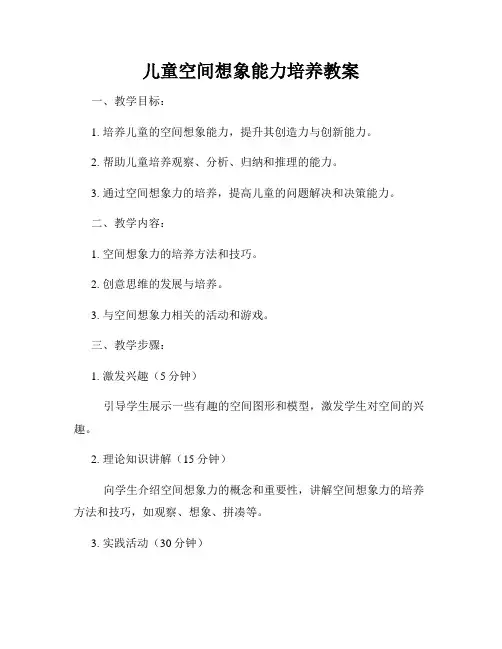 儿童空间想象能力培养教案

一、教学目标：

1. 培养儿童的空间想象能力，提升其创造力与创新能力。

2. 帮助儿童培养观察、分析、归纳和推理的能力。

3. 通过空间想象力的培养，提高儿童的问题解决和决策能力。

二、教学内容：

1. 空间想象力的培养方法和技巧。

2. 创意思维的发展与培养。

3. 与空间想象力相关的活动和游戏。

三、教学步骤：

1. 激发兴趣（5 分钟）

引导学生展示一些有趣的空间图形和模型，激发学生对空间的兴趣。

2. 理论知识讲解（15 分钟）

向学生介绍空间想象力的概念和重要性，讲解空间想象力的培养方法和技巧，如观察、想象、拼凑等。

3. 实践活动（30 分钟）